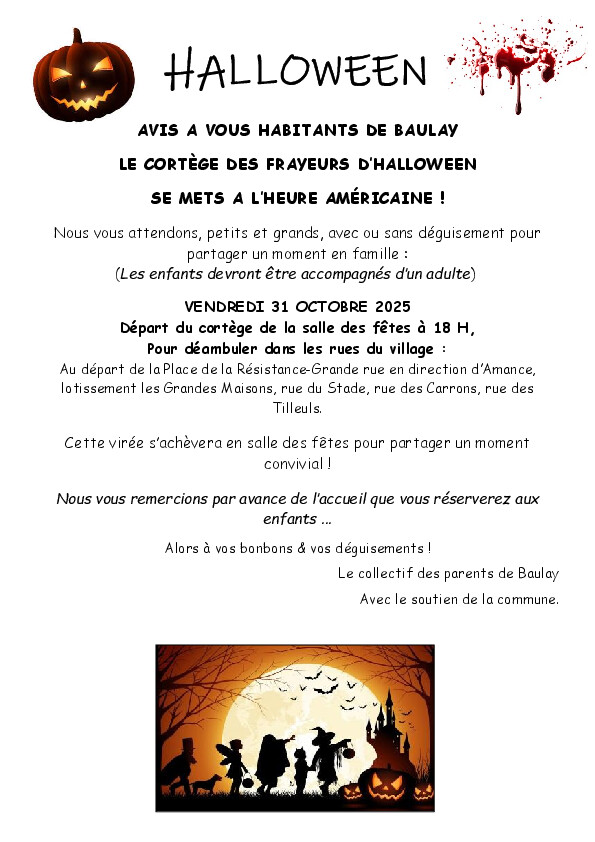 HALLOWEEN

AVIS A VOUS HABITANTS DE BAULAY

LE CORTÈGE DES FRAYEURS D'HALLOWEEN

SE METS A L'HEURE AMÉRICAINE !

Nous vous attendons, petits et grands, avec ou sans déguisement pour partager un moment en famille :
(Les enfants devront être accompagnés d'un adulte)

VENDREDI 31 OCTOBRE 2025
Départ du cortège de la salle des fêtes à 18 H,
Pour déambuler dans les rues du village :
Au départ de la Place de la Résistance-Grande rue en direction d'Amance, lotissement les Grandes Maisons, rue du Stade, rue des Carrons, rue des Tilleuls.

Cette virée s'achèvera en salle des fêtes pour partager un moment convivial !

Nous vous remercions par avance de l'accueil que vous réserverez aux enfants …

Alors à vos bonbons & vos déguisements !

Le collectif des parents de Baulay

Avec le soutien de la commune.